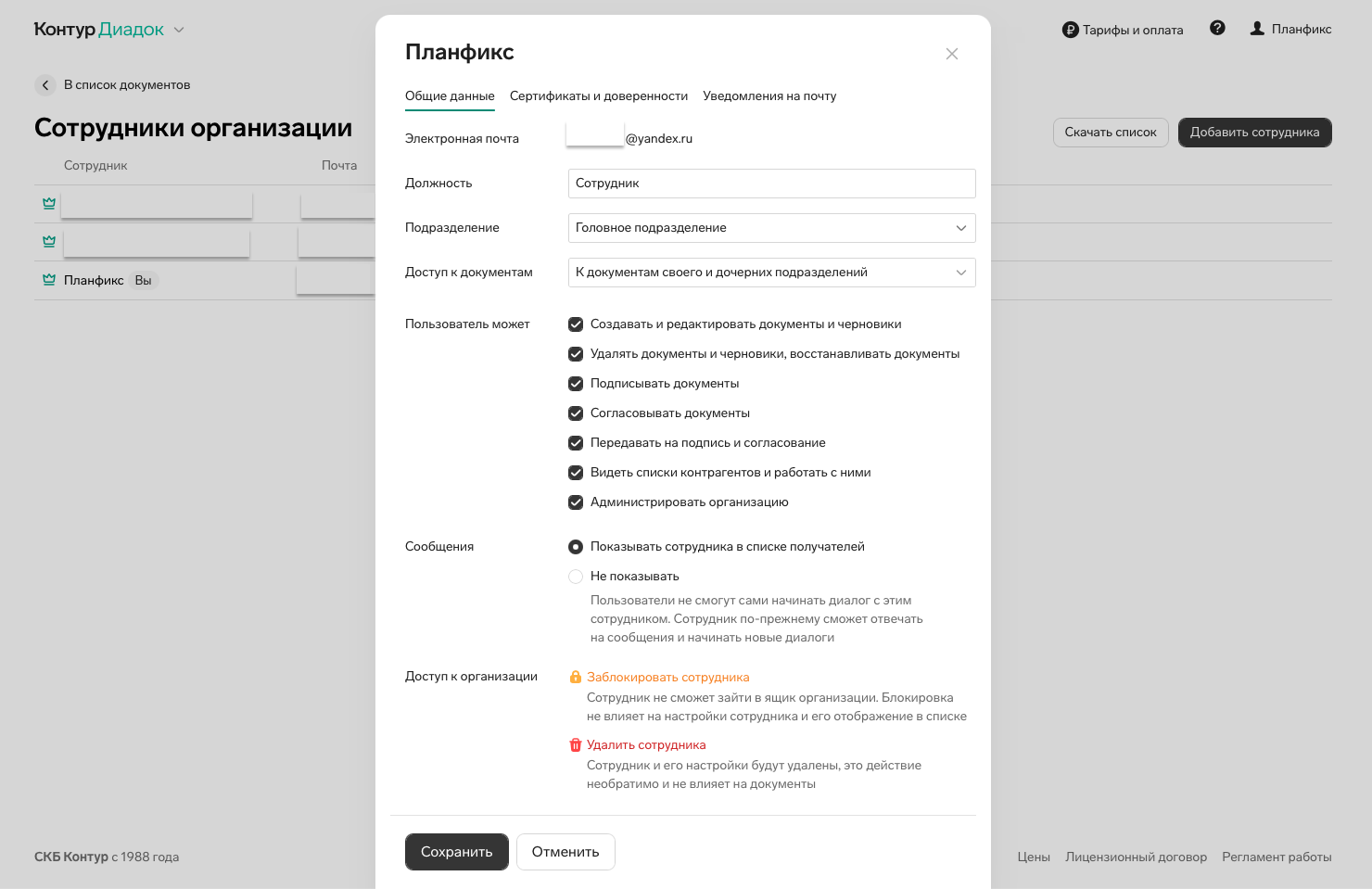 Контур Диадок

Тарифы и оплата
Планфикс

В список документов

Сотрудники организации

Скачать список
Добавить сотрудника

Сотрудник
Почта

Планфикс Вы

Планфикс

Общие данные
Сертификаты и доверенности
Уведомления на почту

Электронная почта
@yandex.ru

Должность
Сотрудник

Подразделение
Головное подразделение

Доступ к документам
К документам своего и дочерних подразделений

Пользователь может
Создавать и редактировать документы и черновики
Удалять документы и черновики, восстанавливать документы
Подписывать документы
Согласовывать документы
Передавать на подпись и согласование
Видеть списки контрагентов и работать с ними
Администрировать организацию

Сообщения
Показывать сотрудника в списке получателей
Не показывать
Пользователи не смогут сами начинать диалог с этим сотрудником. Сотрудник по-прежнему сможет отвечать на сообщения и начинать новые диалоги

Доступ к организации
Заблокировать сотрудника
Сотрудник не сможет зайти в ящик организации. Блокировка не влияет на настройки сотрудника и его отображение в списке
Удалить сотрудника
Сотрудник и его настройки будут удалены, это действие необратимо и не влияет на документы

Сохранить
Отменить

СКБ Контур с 1988 года

Цены
Лицензионный договор
Регламент работы